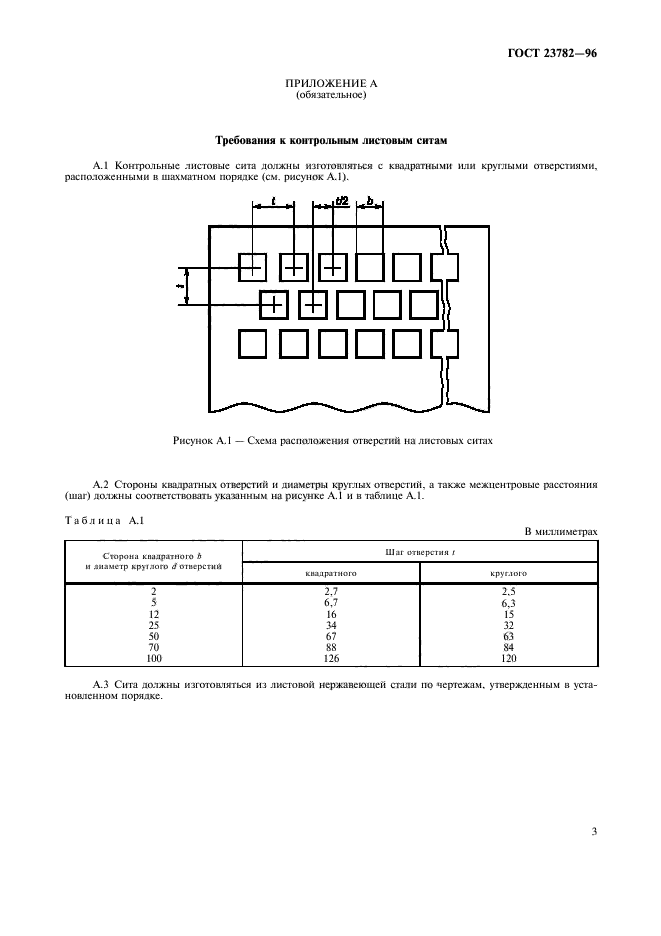 ГОСТ 23782—96

ПРИЛОЖЕНИЕ А
(обязательное)

Требования к контрольным листовым ситам

А.1 Контрольные листовые сита должны изготовляться с квадратными или круглыми отверстиями, расположенными в шахматном порядке (см. рисунок А.1).

$t$ $t/2$ $b$ $t$

Рисунок А.1 — Схема расположения отверстий на листовых ситах

А.2 Стороны квадратных отверстий и диаметры круглых отверстий, а также межцентровые расстояния (шаг) должны соответствовать указанным на рисунке А.1 и в таблице А.1.

Таблица А.1

В миллиметрах

| Сторона квадратного $b$ и диаметр круглого $d$ отверстий | Шаг отверстия $t$ квадратного | Шаг отверстия $t$ круглого |
|---|---|---|
| 2 | 2,7 | 2,5 |
| 5 | 6,7 | 6,3 |
| 12 | 16 | 15 |
| 25 | 34 | 32 |
| 50 | 67 | 63 |
| 70 | 88 | 84 |
| 100 | 126 | 120 |

А.3 Сита должны изготовляться из листовой нержавеющей стали по чертежам, утвержденным в установленном порядке.

3